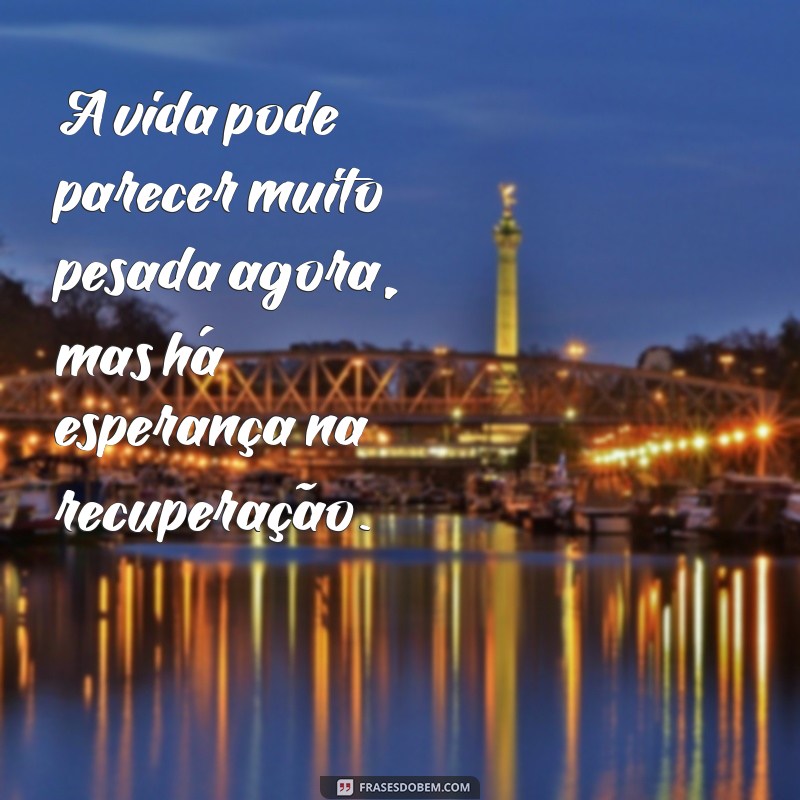 A vida pode parecer muito pesada agora, mas há esperança na recuperação.

FRASESDOBEM.COM